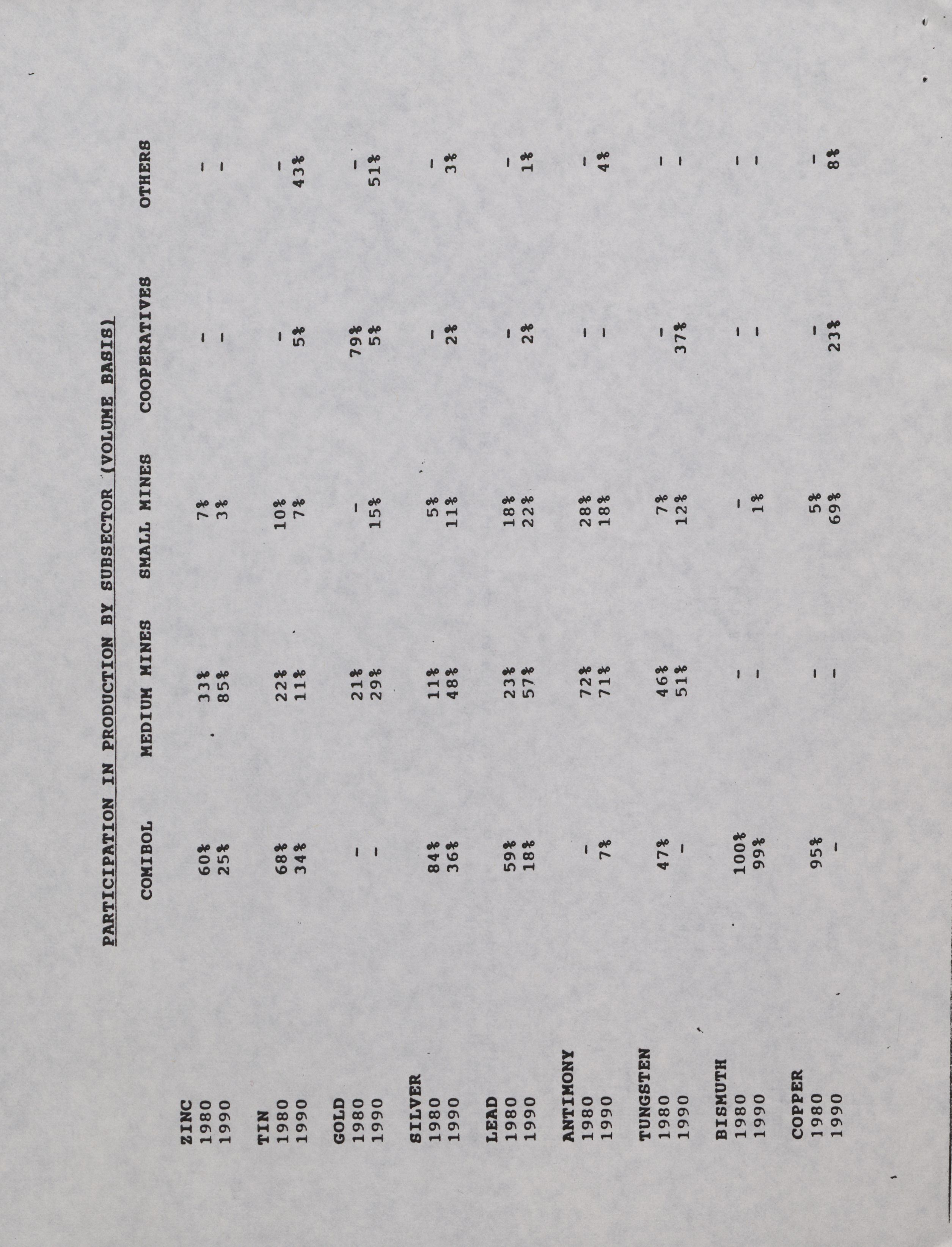 PARTICIPATION IN PRODUCTION BY SUBSECTOR (VOLUME BASIS)

| | COMIBOL | MEDIUM MINES | SMALL MINES | COOPERATIVES | OTHERS |
|---|---|---|---|---|---|
| ZINC | | | | | |
| 1980 | 60% | 33% | 7% | - | - |
| 1990 | 25% | 85% | 3% | - | - |
| TIN | | | | | |
| 1980 | 68% | 22% | 10% | - | - |
| 1990 | 34% | 11% | 7% | 5% | 43% |
| GOLD | | | | | |
| 1980 | - | 21% | - | 79% | - |
| 1990 | - | 29% | 15% | 5% | 51% |
| SILVER | | | | | |
| 1980 | 84% | 11% | 5% | - | - |
| 1990 | 36% | 48% | 11% | 2% | 3% |
| LEAD | | | | | |
| 1980 | 59% | 23% | 18% | - | - |
| 1990 | 18% | 57% | 22% | 2% | 1% |
| ANTIMONY | | | | | |
| 1980 | - | 72% | 28% | - | - |
| 1990 | 7% | 71% | 18% | - | 4% |
| TUNGSTEN | | | | | |
| 1980 | 47% | 46% | 7% | - | - |
| 1990 | - | 51% | 12% | 37% | - |
| BISMUTH | | | | | |
| 1980 | 100% | - | - | - | - |
| 1990 | 99% | - | 1% | - | - |
| COPPER | | | | | |
| 1980 | 95% | - | 5% | - | - |
| 1990 | - | - | 69% | 23% | 8% |